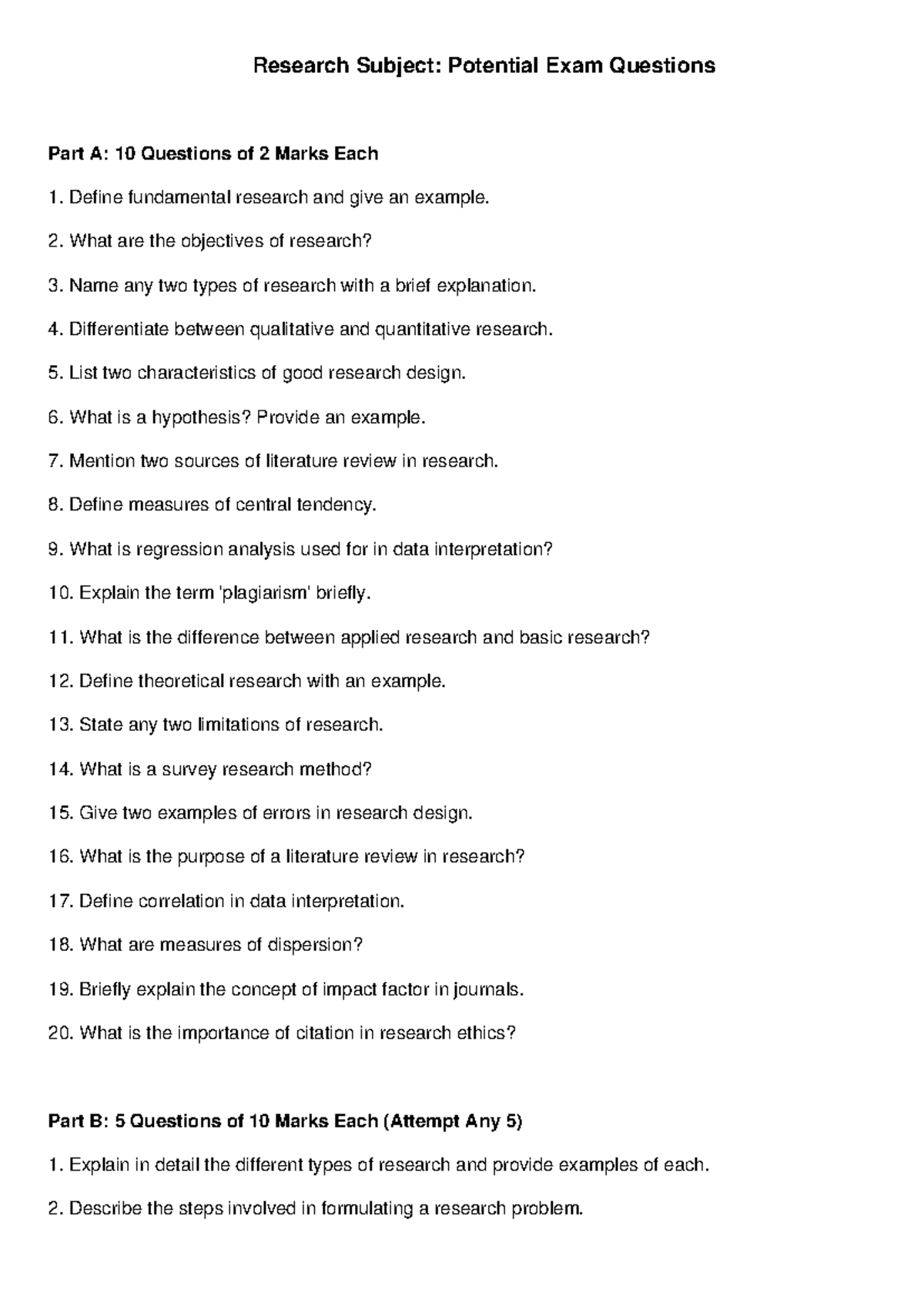 Research Subject: Potential Exam Questions

Part A: 10 Questions of 2 Marks Each

1. Define fundamental research and give an example.

2. What are the objectives of research?

3. Name any two types of research with a brief explanation.

4. Differentiate between qualitative and quantitative research.

5. List two characteristics of good research design.

6. What is a hypothesis? Provide an example.

7. Mention two sources of literature review in research.

8. Define measures of central tendency.

9. What is regression analysis used for in data interpretation?

10. Explain the term 'plagiarism' briefly.

11. What is the difference between applied research and basic research?

12. Define theoretical research with an example.

13. State any two limitations of research.

14. What is a survey research method?

15. Give two examples of errors in research design.

16. What is the purpose of a literature review in research?

17. Define correlation in data interpretation.

18. What are measures of dispersion?

19. Briefly explain the concept of impact factor in journals.

20. What is the importance of citation in research ethics?

Part B: 5 Questions of 10 Marks Each (Attempt Any 5)

1. Explain in detail the different types of research and provide examples of each.

2. Describe the steps involved in formulating a research problem.